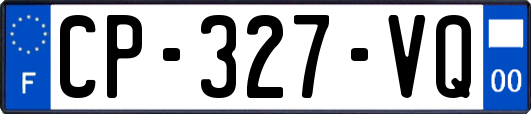 F
CP-327-VQ
00